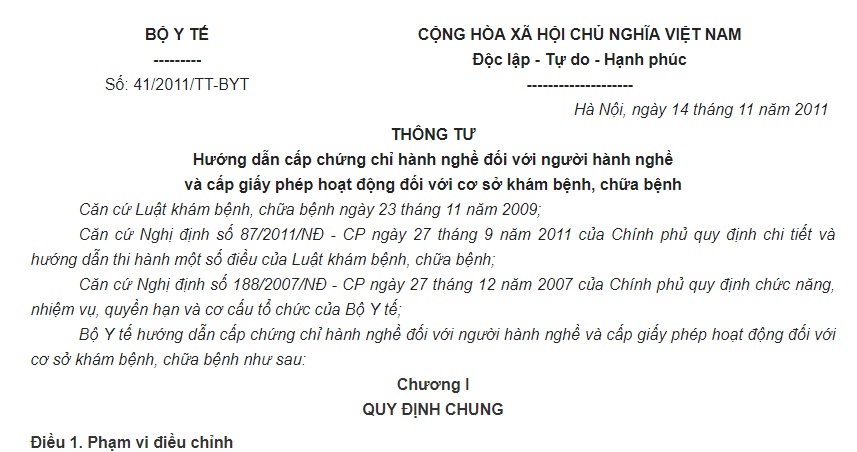 BỘ Y TẾ
---------
Số: 41/2011/TT-BYT

CỘNG HÒA XÃ HỘI CHỦ NGHĨA VIỆT NAM
Độc lập - Tự do - Hạnh phúc
--------------------

Hà Nội, ngày 14 tháng 11 năm 2011

THÔNG TƯ
Hướng dẫn cấp chứng chỉ hành nghề đối với người hành nghề và cấp giấy phép hoạt động đối với cơ sở khám bệnh, chữa bệnh

Căn cứ Luật khám bệnh, chữa bệnh ngày 23 tháng 11 năm 2009;

Căn cứ Nghị định số 87/2011/NĐ - CP ngày 27 tháng 9 năm 2011 của Chính phủ quy định chi tiết và hướng dẫn thi hành một số điều của Luật khám bệnh, chữa bệnh;

Căn cứ Nghị định số 188/2007/NĐ - CP ngày 27 tháng 12 năm 2007 của Chính phủ quy định chức năng, nhiệm vụ, quyền hạn và cơ cấu tổ chức của Bộ Y tế;

Bộ Y tế hướng dẫn cấp chứng chỉ hành nghề đối với người hành nghề và cấp giấy phép hoạt động đối với cơ sở khám bệnh, chữa bệnh như sau:

Chương I
QUY ĐỊNH CHUNG

Điều 1. Phạm vi điều chỉnh